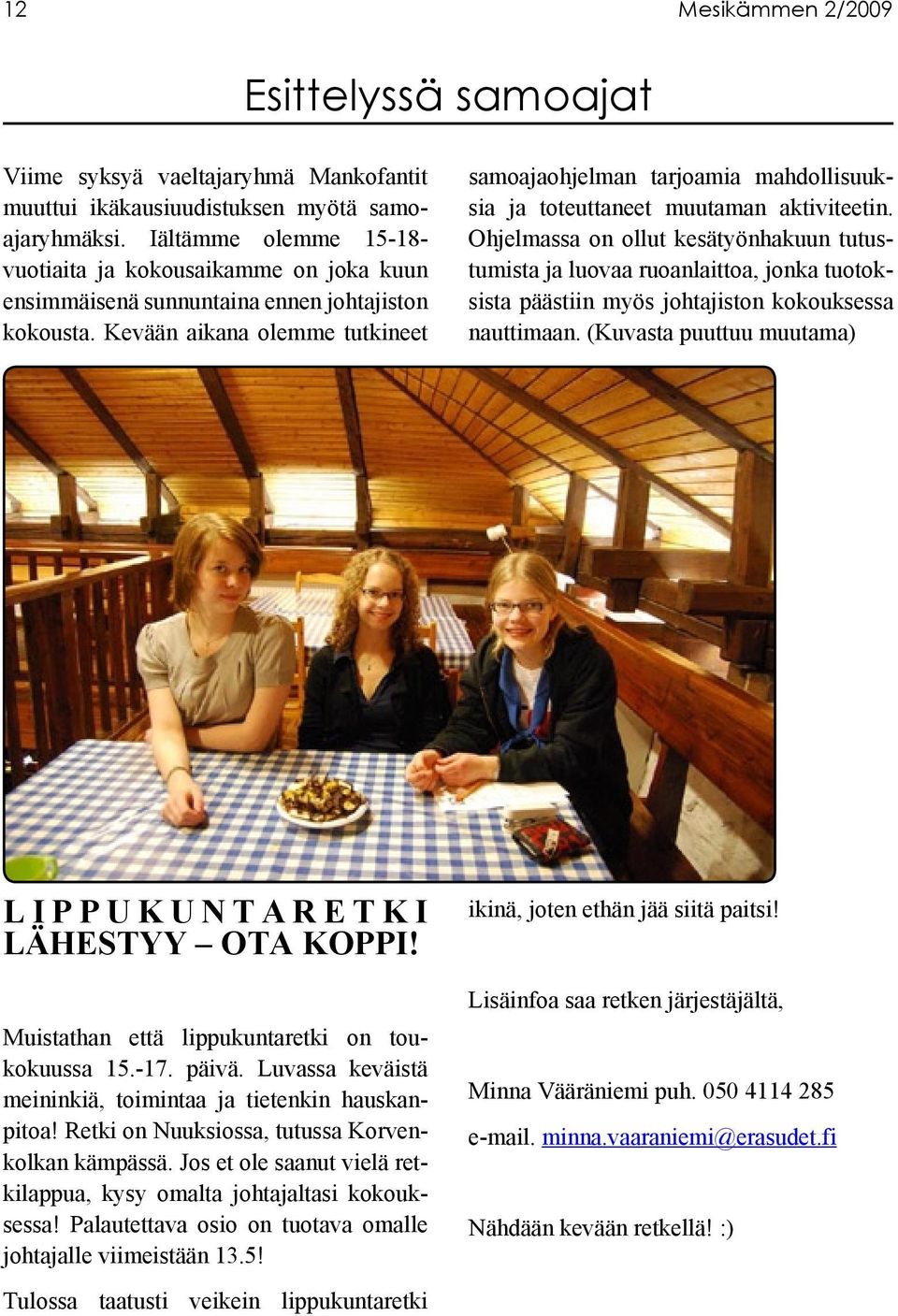 12

Mesikämmen 2/2009

Esittelyssä samoajat

Viime syksyä vaeltajaryhmä Mankofantit muuttui ikäkausiuudistuksen myötä samoajaryhmäksi. Iältämme olemme 15-18-vuotiaita ja kokousaikamme on joka kuun ensimmäisenä sunnuntaina ennen johtajiston kokousta. Kevään aikana olemme tutkineet samoajaohjelman tarjoamia mahdollisuuksia ja toteuttaneet muutaman aktiviteetin. Ohjelmassa on ollut kesätyönhakuun tutustumista ja luovaa ruoanlaittoa, jonka tuotoksista päästiin myös johtajiston kokouksessa nauttimaan. (Kuvasta puuttuu muutama)

LIPPUKUNTARETKI LÄHESTYY – OTA KOPPI!

Muistathan että lippukuntaretki on toukokuussa 15.-17. päivä. Luvassa keväistä meininkiä, toimintaa ja tietenkin hauskanpitoa! Retki on Nuuksiossa, tutussa Korvenkolkan kämpässä. Jos et ole saanut vielä retkilappua, kysy omalta johtajaltasi kokouksessa! Palautettava osio on tuotava omalle johtajalle viimeistään 13.5!

Tulossa taatusti veikein lippukuntaretki ikinä, joten ethän jää siitä paitsi!

Lisäinfoa saa retken järjestäjältä,

Minna Vääräniemi puh. 050 4114 285

e-mail. minna.vaaraniemi@erasudet.fi

Nähdään kevään retkellä! :)